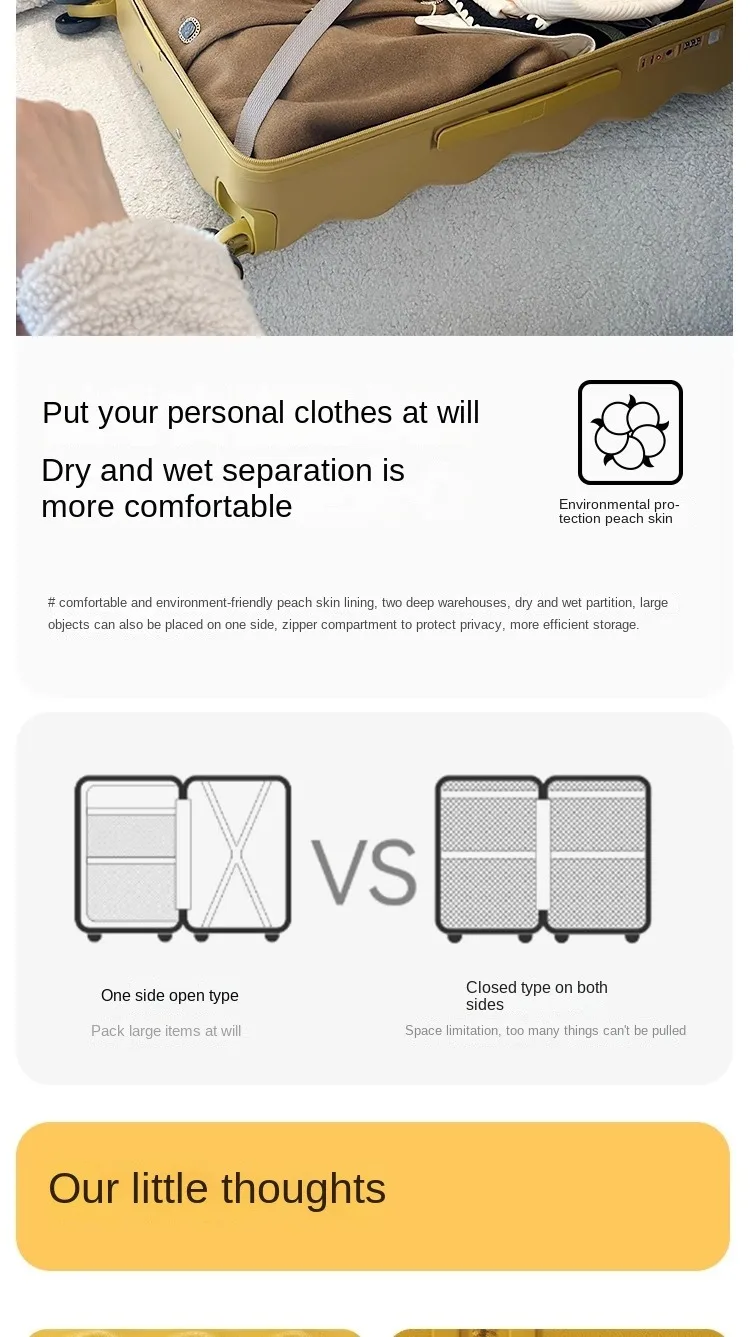 Put your personal clothes at will

Dry and wet separation is more comfortable

Environmental protection peach skin

# comfortable and environment-friendly peach skin lining, two deep warehouses, dry and wet partition, large objects can also be placed on one side, zipper compartment to protect privacy, more efficient storage.

VS

One side open type

Pack large items at will

Closed type on both sides

Space limitation, too many things can't be pulled

Our little thoughts